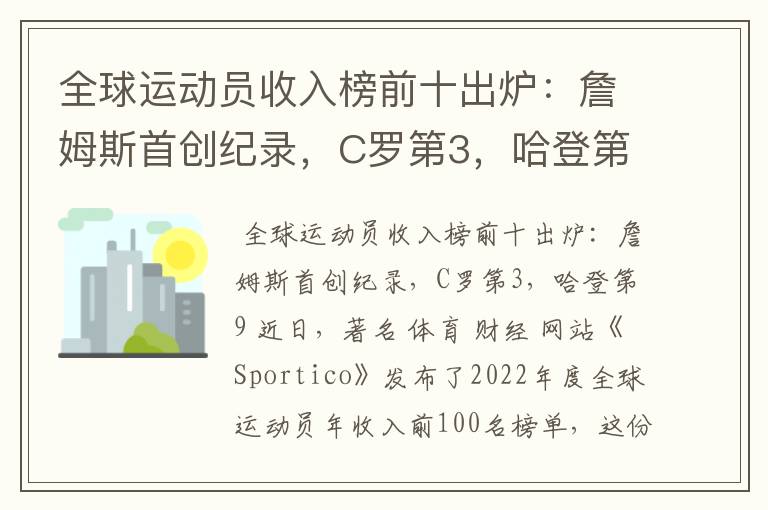 全球运动员收入榜前十出炉：詹姆斯首创纪录，C罗第3，哈登第

全球运动员收入榜前十出炉：詹姆斯首创纪录，C罗第3，哈登第9 近日，著名体育财经网站《Sportico》发布了2022年度全球运动员年收入前100名榜单，这份